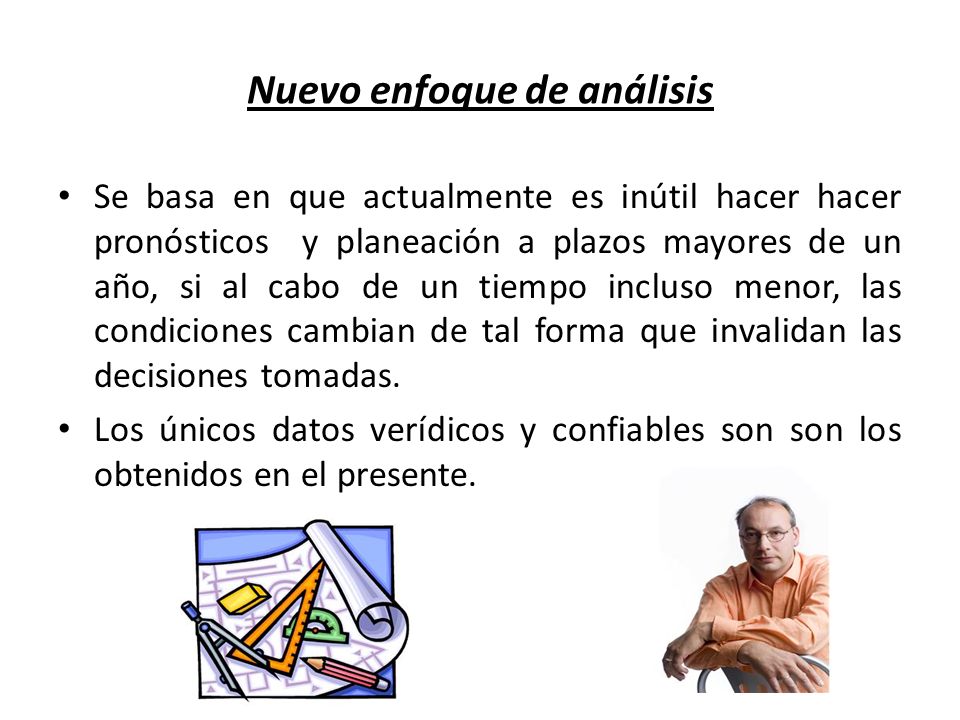 Nuevo enfoque de análisis

• Se basa en que actualmente es inútil hacer hacer pronósticos y planeación a plazos mayores de un año, si al cabo de un tiempo incluso menor, las condiciones cambian de tal forma que invalidan las decisiones tomadas.

• Los únicos datos verídicos y confiables son son los obtenidos en el presente.